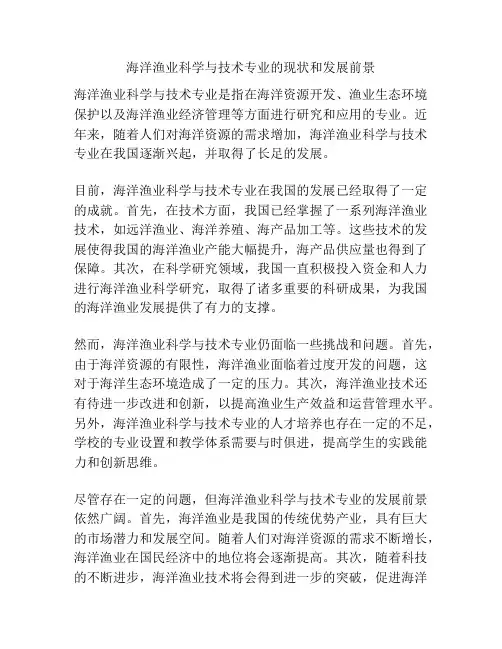 海洋渔业科学与技术专业的现状和发展前景

海洋渔业科学与技术专业是指在海洋资源开发、渔业生态环境保护以及海洋渔业经济管理等方面进行研究和应用的专业。近年来，随着人们对海洋资源的需求增加，海洋渔业科学与技术专业在我国逐渐兴起，并取得了长足的发展。

目前，海洋渔业科学与技术专业在我国的发展已经取得了一定的成就。首先，在技术方面，我国已经掌握了一系列海洋渔业技术，如远洋渔业、海洋养殖、海产品加工等。这些技术的发展使得我国的海洋渔业产能大幅提升，海产品供应量也得到了保障。其次，在科学研究领域，我国一直积极投入资金和人力进行海洋渔业科学研究，取得了诸多重要的科研成果，为我国的海洋渔业发展提供了有力的支撑。

然而，海洋渔业科学与技术专业仍面临一些挑战和问题。首先，由于海洋资源的有限性，海洋渔业面临着过度开发的问题，这对于海洋生态环境造成了一定的压力。其次，海洋渔业技术还有待进一步改进和创新，以提高渔业生产效益和运营管理水平。另外，海洋渔业科学与技术专业的人才培养也存在一定的不足，学校的专业设置和教学体系需要与时俱进，提高学生的实践能力和创新思维。

尽管存在一定的问题，但海洋渔业科学与技术专业的发展前景依然广阔。首先，海洋渔业是我国的传统优势产业，具有巨大的市场潜力和发展空间。随着人们对海洋资源的需求不断增长，海洋渔业在国民经济中的地位将会逐渐提高。其次，随着科技的不断进步，海洋渔业技术将会得到进一步的突破，促进海洋